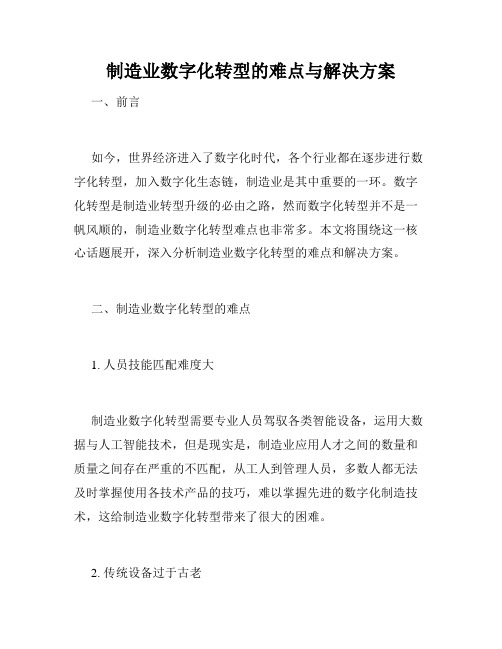 制造业数字化转型的难点与解决方案

一、前言

如今，世界经济进入了数字化时代，各个行业都在逐步进行数字化转型，加入数字化生态链，制造业是其中重要的一环。数字化转型是制造业转型升级的必由之路，然而数字化转型并不是一帆风顺的，制造业数字化转型难点也非常多。本文将围绕这一核心话题展开，深入分析制造业数字化转型的难点和解决方案。

二、制造业数字化转型的难点

1. 人员技能匹配难度大

制造业数字化转型需要专业人员驾驭各类智能设备，运用大数据与人工智能技术，但是现实是，制造业应用人才之间的数量和质量之间存在严重的不匹配，从工人到管理人员，多数人都无法及时掌握使用各技术产品的技巧，难以掌握先进的数字化制造技术，这给制造业数字化转型带来了很大的困难。

2. 传统设备过于古老